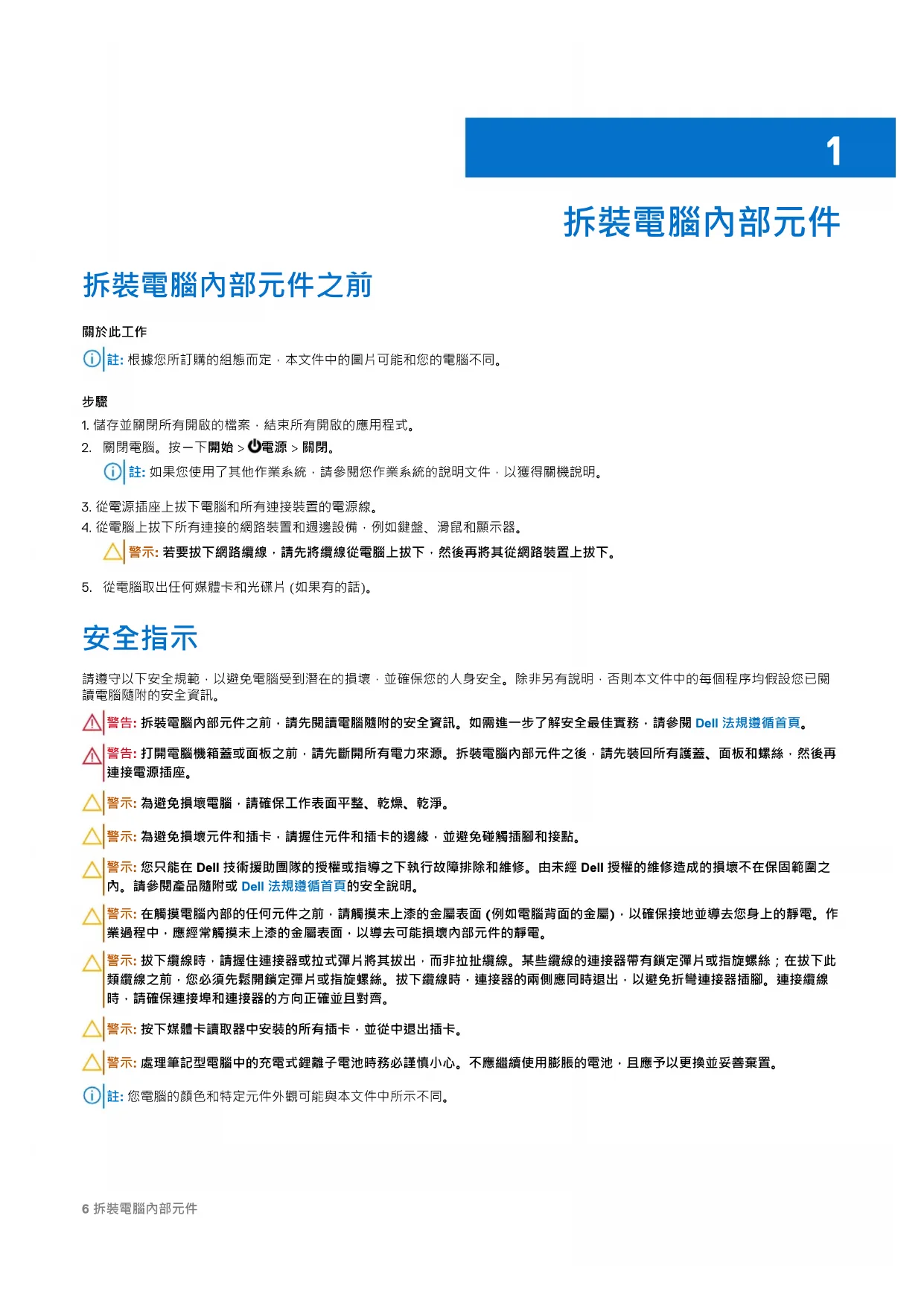 1

拆裝電腦內部元件

拆裝電腦內部元件之前

關於此工作

註: 根據您所訂購的組態而定，本文件中的圖片可能和您的電腦不同。

步驟

1. 儲存並關閉所有開啟的檔案，結束所有開啟的應用程式。
2. 關閉電腦。按一下開始 > 電源 > 關閉。

註: 如果您使用了其他作業系統，請參閱您作業系統的說明文件，以獲得關機說明。

3. 從電源插座上拔下電腦和所有連接裝置的電源線。
4. 從電腦上拔下所有連接的網路裝置和週邊設備，例如鍵盤、滑鼠和顯示器。

警示: 若要拔下網路纜線，請先將纜線從電腦上拔下，然後再將其從網路裝置上拔下。

5. 從電腦取出任何媒體卡和光碟片 (如果有的話)。

安全指示

請遵守以下安全規範，以避免電腦受到潛在的損壞，並確保您的人身安全。除非另有說明，否則本文件中的每個程序均假設您已閱讀電腦隨附的安全資訊。

警告: 拆裝電腦內部元件之前，請先閱讀電腦隨附的安全資訊。如需進一步了解安全最佳實務，請參閱 Dell 法規遵循首頁。

警告: 打開電腦機箱蓋或面板之前，請先斷開所有電力來源。拆裝電腦內部元件之後，請先裝回所有護蓋、面板和螺絲，然後再連接電源插座。

警示: 為避免損壞電腦，請確保工作表面平整、乾燥、乾淨。

警示: 為避免損壞元件和插卡，請握住元件和插卡的邊緣，並避免碰觸插腳和接點。

警示: 您只能在 Dell 技術援助團隊的授權或指導之下執行故障排除和維修。由未經 Dell 授權的維修造成的損壞不在保固範圍之內。請參閱產品隨附或 Dell 法規遵循首頁的安全說明。

警示: 在觸摸電腦內部的任何元件之前，請觸摸未上漆的金屬表面 (例如電腦背面的金屬)，以確保接地並導去您身上的靜電。作業過程中，應經常觸摸未上漆的金屬表面，以導去可能損壞內部元件的靜電。

警示: 拔下纜線時，請握住連接器或拉式彈片將其拔出，而非拉扯纜線。某些纜線的連接器帶有鎖定彈片或指旋螺絲；在拔下此類纜線之前，您必須先鬆開鎖定彈片或指旋螺絲。拔下纜線時，連接器的兩側應同時退出，以避免折彎連接器插腳。連接纜線時，請確保連接埠和連接器的方向正確並且對齊。

警示: 按下媒體卡讀取器中安裝的所有插卡，並從中退出插卡。

警示: 處理筆記型電腦中的充電式鋰離子電池時務必謹慎小心。不應繼續使用膨脹的電池，且應予以更換並妥善棄置。

註: 您電腦的顏色和特定元件外觀可能與本文件中所示不同。

6 拆裝電腦內部元件